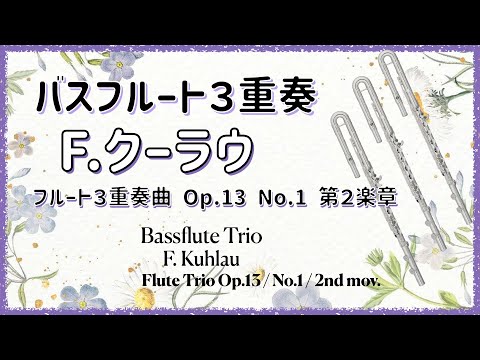 バスフルート３重奏

F.クーラウ

フルート３重奏曲 Op.13 No.1 第２楽章

Bassflute Trio
F. Kuhlau
Flute Trio Op.13 / No.1 / 2nd mov.